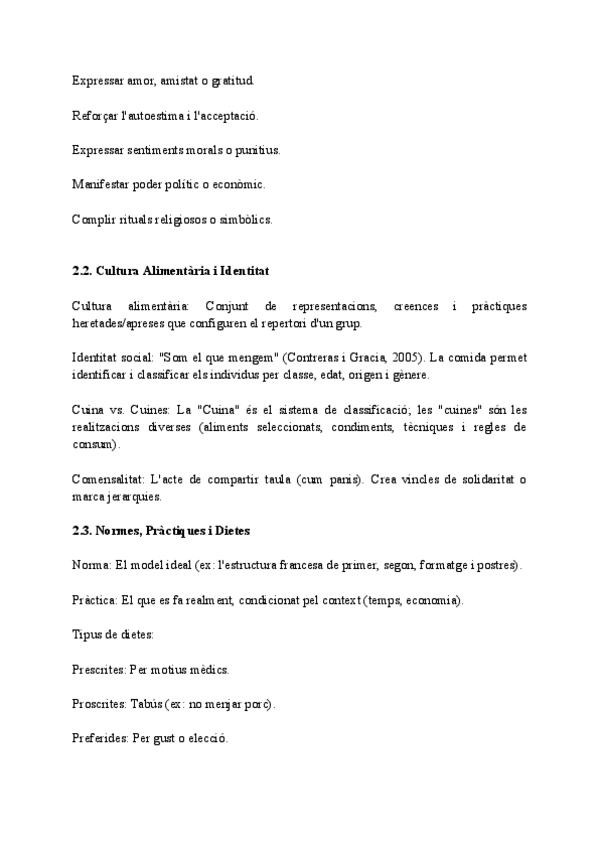 Expressar amor, amistat o gratitud.

Reforçar l'autoestima i l'acceptació.

Expressar sentiments morals o punitius.

Manifestar poder polític o econòmic.

Complir rituals religiosos o simbòlics.

2.2. Cultura Alimentària i Identitat

Cultura alimentària: Conjunt de representacions, creences i pràctiques heretades/apreses que configuren el repertori d'un grup.

Identitat social: "Som el que mengem" (Contreras i Gracia, 2005). La comida permet identificar i classificar els individus per classe, edat, origen i gènere.

Cuina vs. Cuines: La "Cuina" és el sistema de classificació; les "cuines" són les realitzacions diverses (aliments seleccionats, condiments, tècniques i regles de consum).

Comensalitat: L'acte de compartir taula (cum panis). Crea vincles de solidaritat o marca jerarquies.

2.3. Normes, Pràctiques i Dietes

Norma: El model ideal (ex: l'estructura francesa de primer, segon, formatge i postres).

Pràctica: El que es fa realment, condicionat pel context (temps, economia).

Tipus de dietes:

Prescrites: Per motius mèdics.

Proscrites: Tabús (ex: no menjar porc).

Preferides: Per gust o elecció.